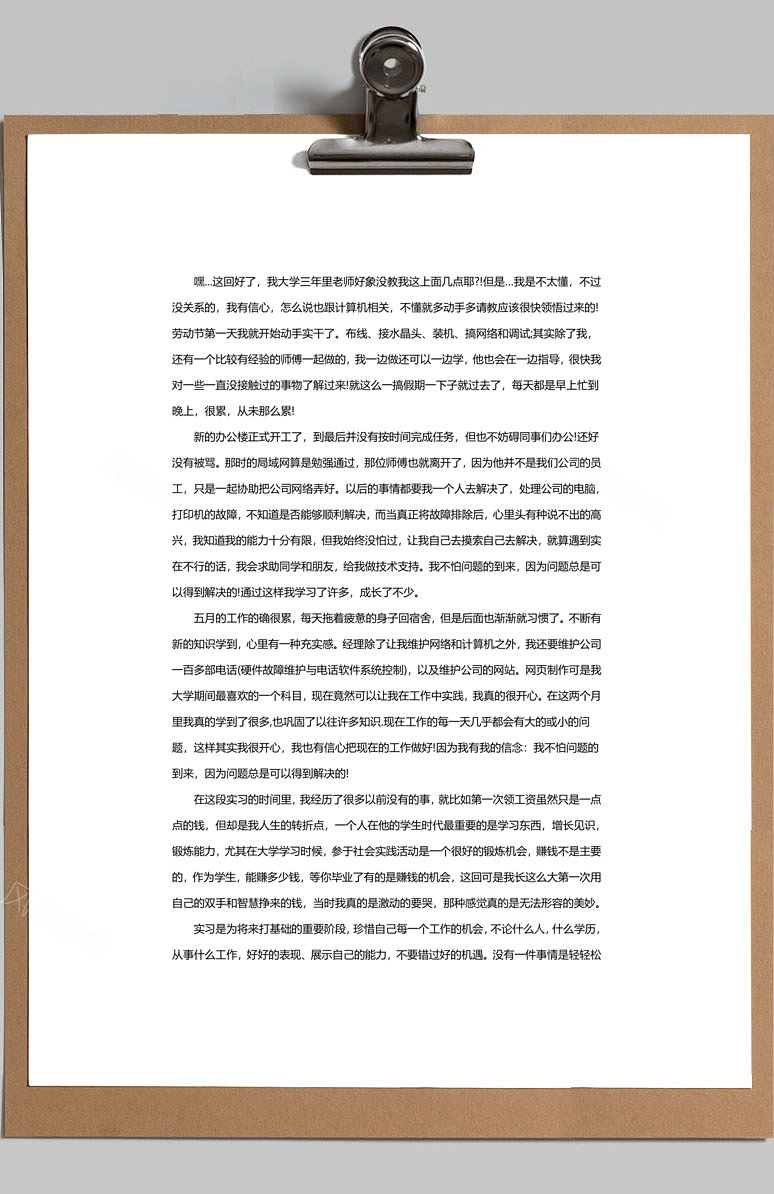 嘿...这回好了，我大学三年里老师好象没教我这上面几点耶?!但是...我是不太懂，不过没关系的，我有信心，怎么说也跟计算机相关，不懂就多动手多请教应该很快领悟过来的!劳动节第一天我就开始动手实干了。布线、接水晶头、装机、搞网络和调试;其实除了我，还有一个比较有经验的师傅一起做的，我一边做还可以一边学，他也会在一边指导，很快我对一些一直没接触过的事物了解过来!就这么一搞假期一下子就过去了，每天都是早上忙到晚上，很累，从未那么累!

新的办公楼正式开工了，到最后并没有按时间完成任务，但也不妨碍同事们办公!还好没有被骂。那时的局域网算是勉强通过，那位师傅也就离开了，因为他并不是我们公司的员工，只是一起协助把公司网络弄好。以后的事情都要我一个人去解决了，处理公司的电脑，打印机的故障，不知道是否能够顺利解决，而当真正将故障排除后，心里头有种说不出的高兴，我知道我的能力十分有限，但我始终没怕过，让我自己去摸索自己去解决，就算遇到实在不行的话，我会求助同学和朋友，给我做技术支持。我不怕问题的到来，因为问题总是可以得到解决的!通过这样我学习了许多，成长了不少。

五月的工作的确很累，每天拖着疲惫的身子回宿舍，但是后面也渐渐就习惯了。不断有新的知识学到，心里有一种充实感。经理除了让我维护网络和计算机之外，我还要维护公司一百多部电话(硬件故障维护与电话软件系统控制)，以及维护公司的网站。网页制作可是我大学期间最喜欢的一个科目，现在竟然可以让我在工作中实践，我真的很开心。在这两个月里我真的学到了很多,也巩固了以往许多知识.现在工作的每一天几乎都会有大的或小的问题，这样其实我很开心，我也有信心把现在的工作做好!因为我有我的信念：我不怕问题的到来，因为问题总是可以得到解决的!

在这段实习的时间里，我经历了很多以前没有的事，就比如第一次领工资虽然只是一点点的钱，但却是我人生的转折点，一个人在他的学生时代最重要的是学习东西，增长见识，锻炼能力，尤其在大学学习时候，参于社会实践活动是一个很好的锻炼机会，赚钱不是主要的，作为学生，能赚多少钱，等你毕业了有的是赚钱的机会，这回可是我长这么大第一次用自己的双手和智慧挣来的钱，当时我真的是激动的要哭，那种感觉真的是无法形容的美妙。

实习是为将来打基础的重要阶段，珍惜自己每一个工作的机会，不论什么人，什么学历，从事什么工作，好好的表现、展示自己的能力，不要错过好的机遇。没有一件事情是轻轻松